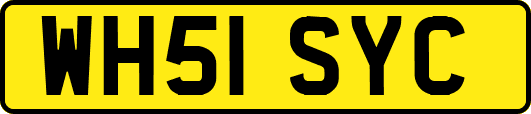 WH51 SYC